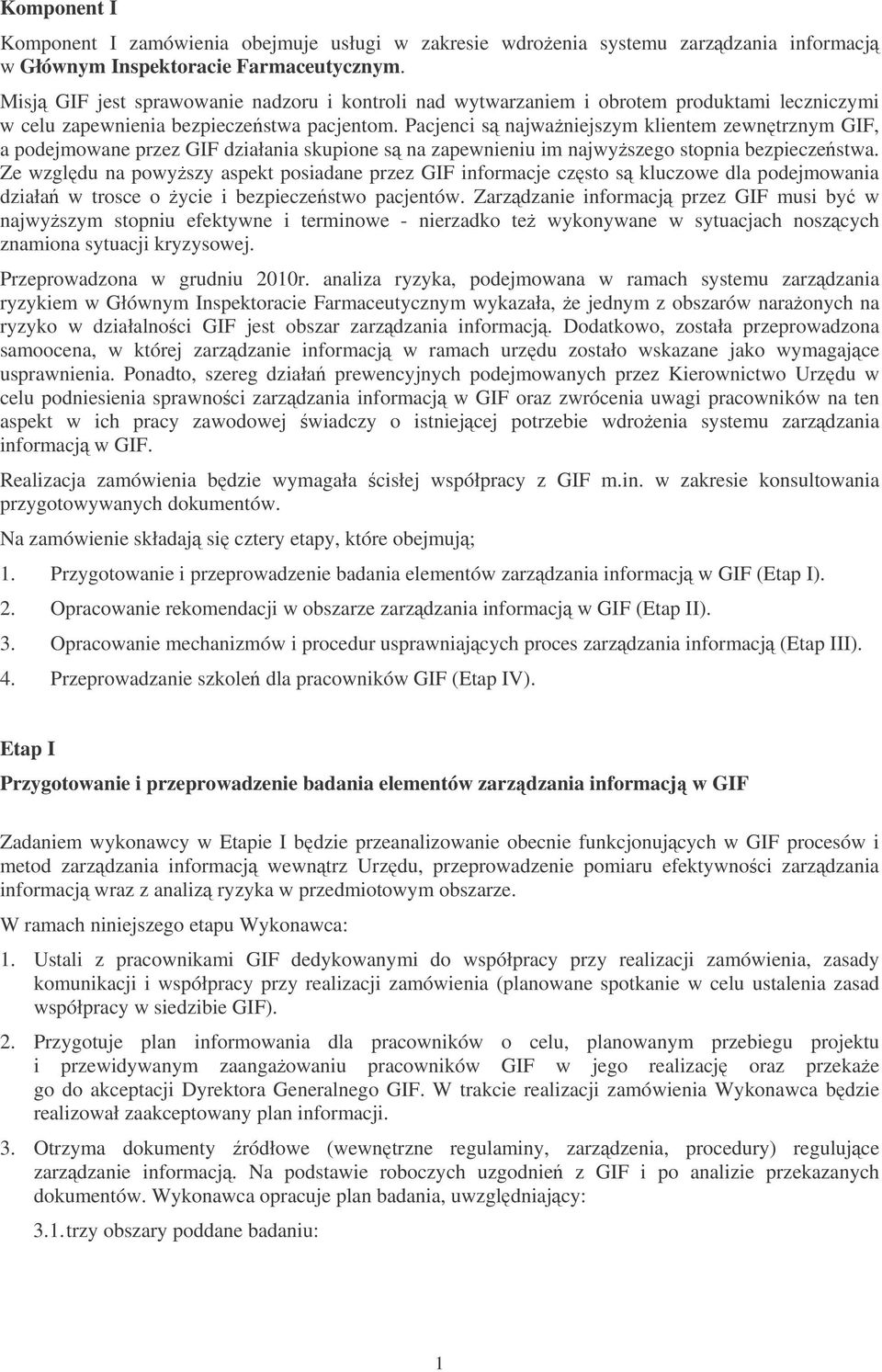 Komponent I

Komponent I zamówienia obejmuje usługi w zakresie wdrożenia systemu zarządzania informacją w Głównym Inspektoracie Farmaceutycznym.

Misją GIF jest sprawowanie nadzoru i kontroli nad wytwarzaniem i obrotem produktami leczniczymi w celu zapewnienia bezpieczeństwa pacjentom. Pacjenci są najważniejszym klientem zewnętrznym GIF, a podejmowane przez GIF działania skupione są na zapewnieniu im najwyższego stopnia bezpieczeństwa. Ze względu na powyższy aspekt posiadane przez GIF informacje często są kluczowe dla podejmowania działań w trosce o życie i bezpieczeństwo pacjentów. Zarządzanie informacją przez GIF musi być w najwyższym stopniu efektywne i terminowe - nierzadko też wykonywane w sytuacjach noszących znamiona sytuacji kryzysowej.

Przeprowadzona w grudniu 2010r. analiza ryzyka, podejmowana w ramach systemu zarządzania ryzykiem w Głównym Inspektoracie Farmaceutycznym wykazała, że jednym z obszarów narażonych na ryzyko w działalności GIF jest obszar zarządzania informacją. Dodatkowo, została przeprowadzona samoocena, w której zarządzanie informacją w ramach urzędu zostało wskazane jako wymagające usprawnienia. Ponadto, szereg działań prewencyjnych podejmowanych przez Kierownictwo Urzędu w celu podniesienia sprawności zarządzania informacją w GIF oraz zwrócenia uwagi pracowników na ten aspekt w ich pracy zawodowej świadczy o istniejącej potrzebie wdrożenia systemu zarządzania informacją w GIF.

Realizacja zamówienia będzie wymagała ścisłej współpracy z GIF m.in. w zakresie konsultowania przygotowywanych dokumentów.

Na zamówienie składają się cztery etapy, które obejmują;

1. Przygotowanie i przeprowadzenie badania elementów zarządzania informacją w GIF (Etap I).

2. Opracowanie rekomendacji w obszarze zarządzania informacją w GIF (Etap II).

3. Opracowanie mechanizmów i procedur usprawniających proces zarządzania informacją (Etap III).

4. Przeprowadzanie szkoleń dla pracowników GIF (Etap IV).

Etap I

Przygotowanie i przeprowadzenie badania elementów zarządzania informacją w GIF

Zadaniem wykonawcy w Etapie I będzie przeanalizowanie obecnie funkcjonujących w GIF procesów i metod zarządzania informacją wewnątrz Urzędu, przeprowadzenie pomiaru efektywności zarządzania informacją wraz z analizą ryzyka w przedmiotowym obszarze.

W ramach niniejszego etapu Wykonawca:

1. Ustali z pracownikami GIF dedykowanymi do współpracy przy realizacji zamówienia, zasady komunikacji i współpracy przy realizacji zamówienia (planowane spotkanie w celu ustalenia zasad współpracy w siedzibie GIF).

2. Przygotuje plan informowania dla pracowników o celu, planowanym przebiegu projektu i przewidywanym zaangażowaniu pracowników GIF w jego realizację oraz przekaże go do akceptacji Dyrektora Generalnego GIF. W trakcie realizacji zamówienia Wykonawca będzie realizował zaakceptowany plan informacji.

3. Otrzyma dokumenty źródłowe (wewnętrzne regulaminy, zarządzenia, procedury) regulujące zarządzanie informacją. Na podstawie roboczych uzgodnień z GIF i po analizie przekazanych dokumentów. Wykonawca opracuje plan badania, uwzględniający:

3.1. trzy obszary poddane badaniu:

1